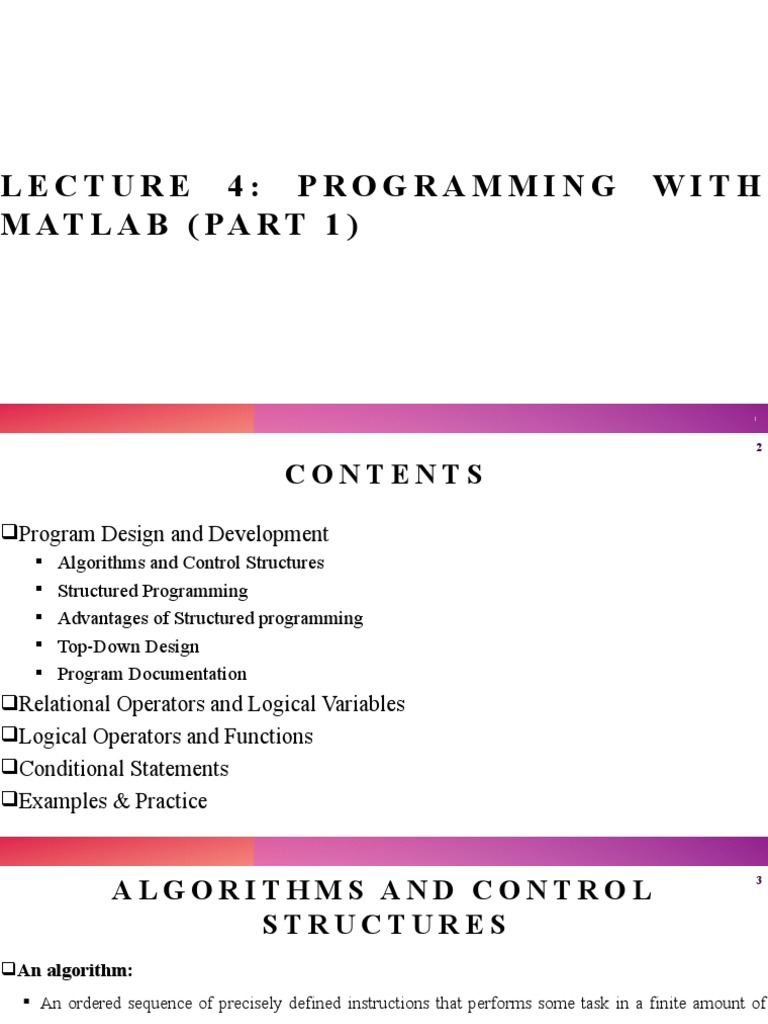 LECTURE 4: PROGRAMMING WITH MATLAB (PART 1)

1

2

CONTENTS

❑Program Design and Development
▪ Algorithms and Control Structures
▪ Structured Programming
▪ Advantages of Structured programming
▪ Top-Down Design
▪ Program Documentation
❑Relational Operators and Logical Variables
❑Logical Operators and Functions
❑Conditional Statements
❑Examples & Practice

3

ALGORITHMS AND CONTROL STRUCTURES

❑An algorithm:
▪ An ordered sequence of precisely defined instructions that performs some task in a finite amount of